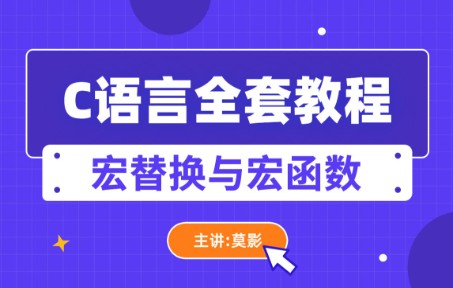 C语言全套教程

宏替换与宏函数

主讲:莫影